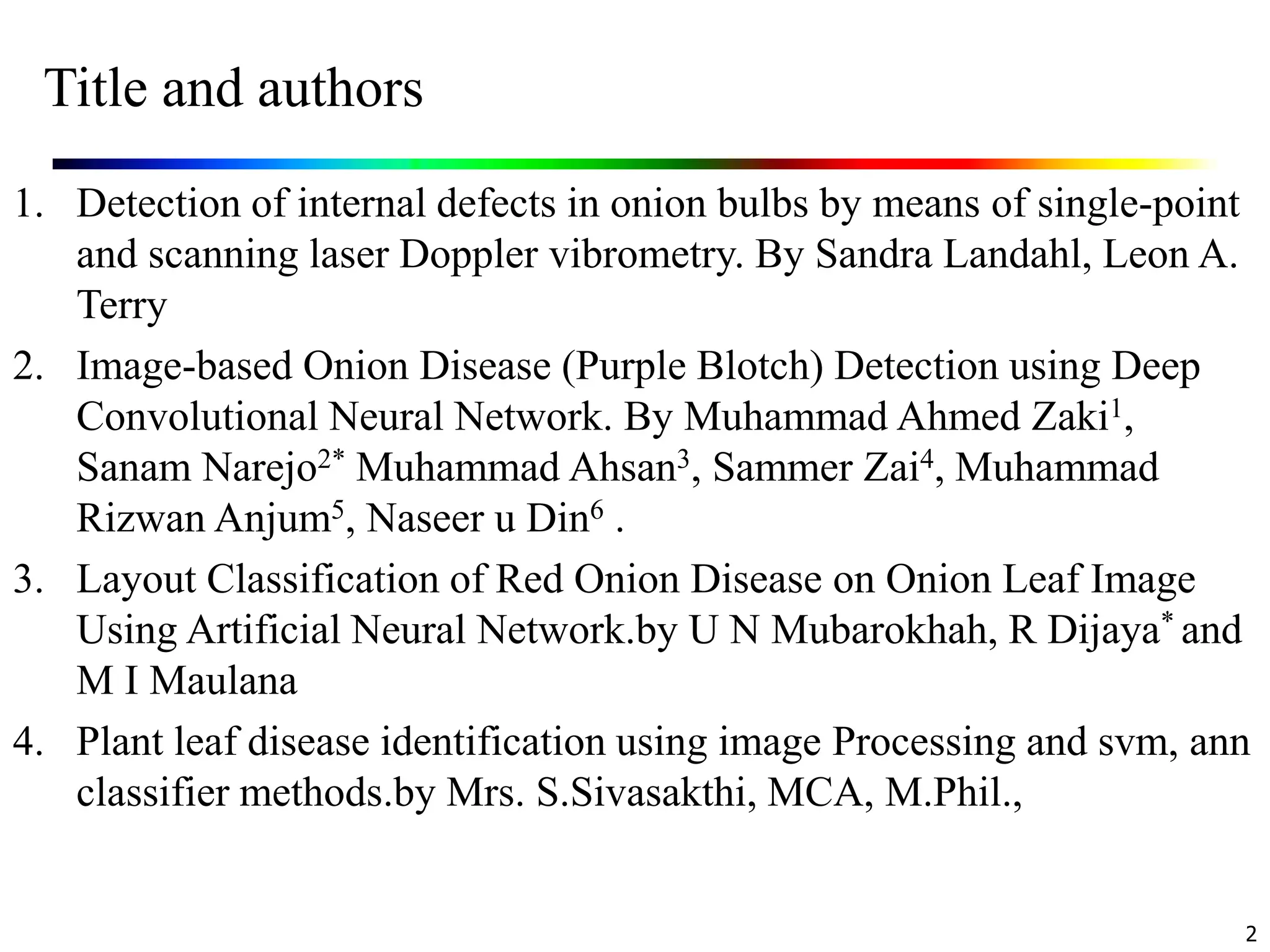 Title and authors

1. Detection of internal defects in onion bulbs by means of single-point and scanning laser Doppler vibrometry. By Sandra Landahl, Leon A. Terry

2. Image-based Onion Disease (Purple Blotch) Detection using Deep Convolutional Neural Network. By Muhammad Ahmed Zaki$^1$, Sanam Narejo$^{2*}$ Muhammad Ahsan$^3$, Sammer Zai$^4$, Muhammad Rizwan Anjum$^5$, Naseer u Din$^6$ .

3. Layout Classification of Red Onion Disease on Onion Leaf Image Using Artificial Neural Network.by U N Mubarokhah, R Dijaya$^*$ and M I Maulana

4. Plant leaf disease identification using image Processing and svm, ann classifier methods.by Mrs. S.Sivasakthi, MCA, M.Phil.,

2